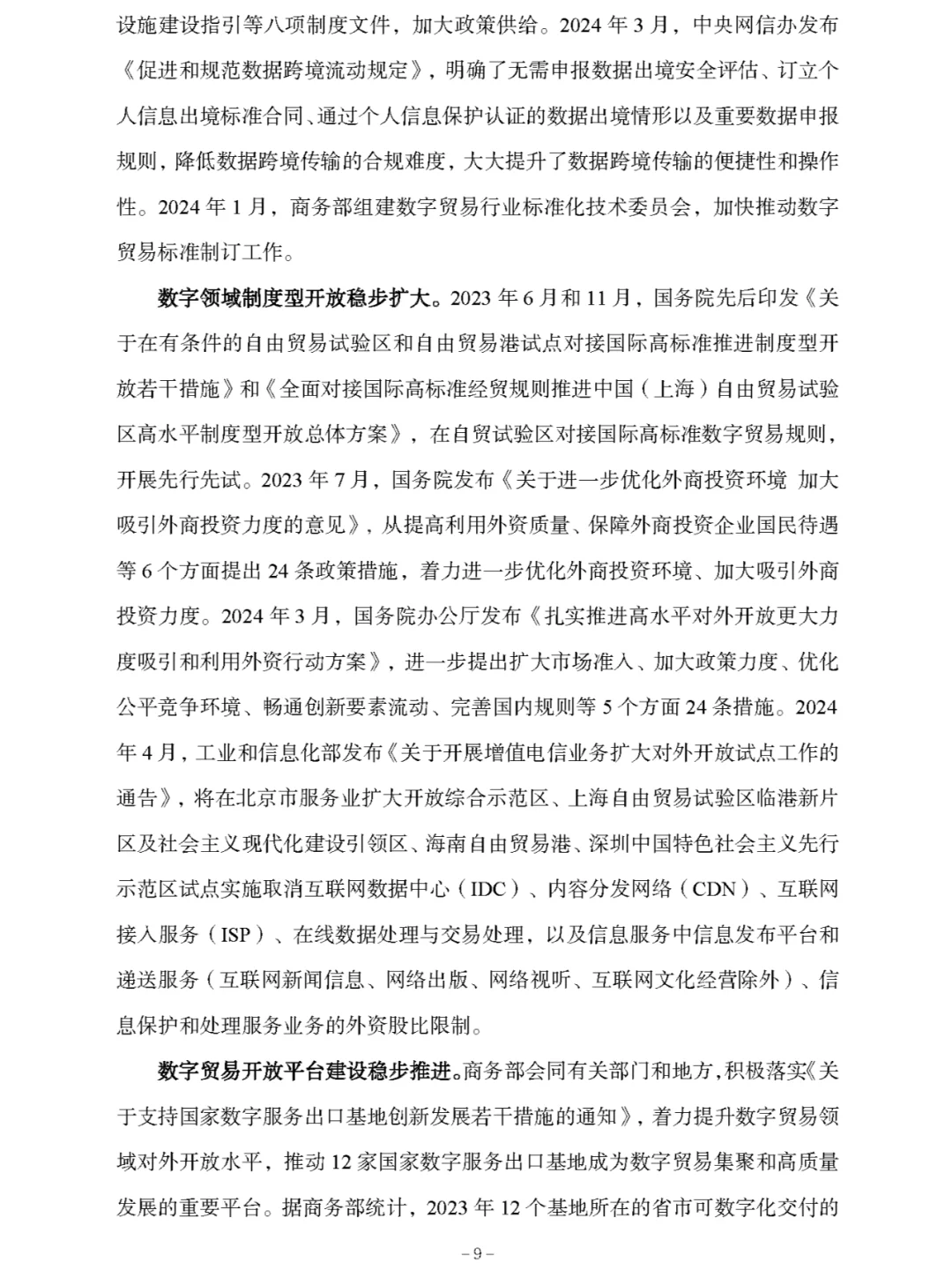 设施建设指引等八项制度文件，加大政策供给。2024 年 3 月，中央网信办发布《促进和规范数据跨境流动规定》，明确了无需申报数据出境安全评估、订立个人信息出境标准合同、通过个人信息保护认证的数据出境情形以及重要数据申报规则，降低数据跨境传输的合规难度，大大提升了数据跨境传输的便捷性和操作性。2024 年 1 月，商务部组建数字贸易行业标准化技术委员会，加快推动数字贸易标准制订工作。

数字领域制度型开放稳步扩大。2023 年 6 月和 11 月，国务院先后印发《关于在有条件的自由贸易试验区和自由贸易港试点对接国际高标准推进制度型开放若干措施》和《全面对接国际高标准经贸规则推进中国（上海）自由贸易试验区高水平制度型开放总体方案》，在自贸试验区对接国际高标准数字贸易规则，开展先行先试。2023 年 7 月，国务院发布《关于进一步优化外商投资环境 加大吸引外商投资力度的意见》，从提高利用外资质量、保障外商投资企业国民待遇等 6 个方面提出 24 条政策措施，着力进一步优化外商投资环境、加大吸引外商投资力度。2024 年 3 月，国务院办公厅发布《扎实推进高水平对外开放更大力度吸引和利用外资行动方案》，进一步提出扩大市场准入、加大政策力度、优化公平竞争环境、畅通创新要素流动、完善国内规则等 5 个方面 24 条措施。2024 年 4 月，工业和信息化部发布《关于开展增值电信业务扩大对外开放试点工作的通告》，将在北京市服务业扩大开放综合示范区、上海自由贸易试验区临港新片区及社会主义现代化建设引领区、海南自由贸易港、深圳中国特色社会主义先行示范区试点实施取消互联网数据中心（IDC）、内容分发网络（CDN）、互联网接入服务（ISP）、在线数据处理与交易处理，以及信息服务中信息发布平台和递送服务（互联网新闻信息、网络出版、网络视听、互联网文化经营除外）、信息保护和处理服务业务的外资股比限制。

数字贸易开放平台建设稳步推进。商务部会同有关部门和地方，积极落实《关于支持国家数字服务出口基地创新发展若干措施的通知》，着力提升数字贸易领域对外开放水平，推动 12 家国家数字服务出口基地成为数字贸易集聚和高质量发展的重要平台。据商务部统计，2023 年 12 个基地所在的省市可数字化交付的

– 9 –